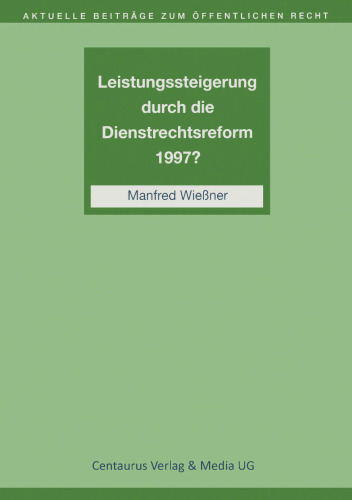 AKTUELLE BEITRÄGE ZUM ÖFFENTLICHEN RECHT

Leistungssteigerung durch die Dienstrechtsreform 1997?

Manfred Wießner

Centaurus Verlag & Media UG